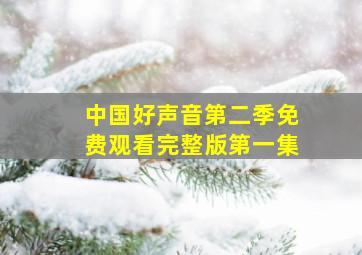 中国好声音第二季免费观看完整版第一集